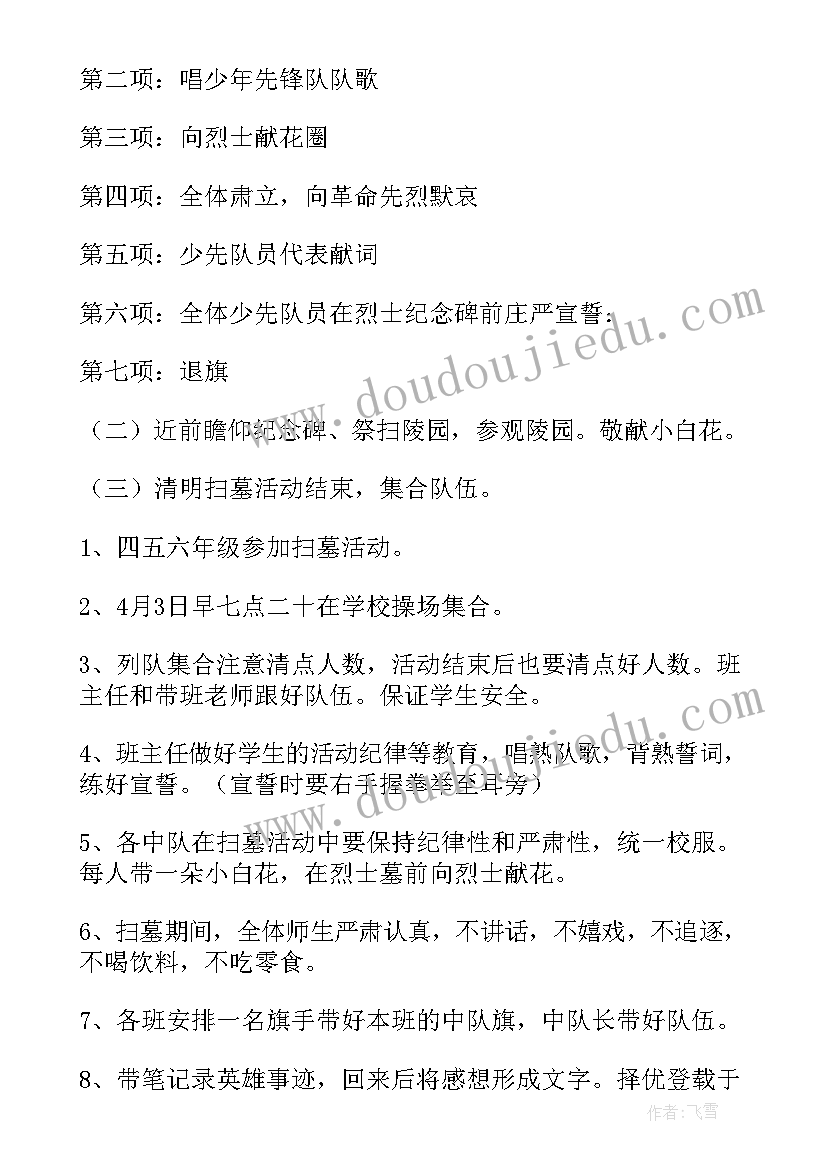 第二项：唱少年先锋队队歌

第三项：向烈士献花圈

第四项：全体肃立，向革命先烈默哀

第五项：少先队员代表献词

第六项：全体少先队员在烈士纪念碑前庄严宣誓：

第七项：退旗

（二）近前瞻仰纪念碑、祭扫陵园，参观陵园。敬献小白花。

（三）清明扫墓活动结束，集合队伍。

1、四五六年级参加扫墓活动。

2、4月3日早七点二十在学校操场集合。

3、列队集合注意清点人数，活动结束后也要清点好人数。班主任和带班老师跟好队伍。保证学生安全。

4、班主任做好学生的活动纪律等教育，唱熟队歌，背熟誓词，练好宣誓。（宣誓时要右手握拳举至耳旁）

5、各中队在扫墓活动中要保持纪律性和严肃性，统一校服。每人带一朵小白花，在烈士墓前向烈士献花。

6、扫墓期间，全体师生严肃认真，不讲话，不嬉戏，不追逐，不喝饮料，不吃零食。

7、各班安排一名旗手带好本班的中队旗，中队长带好队伍。

8、带笔记录英雄事迹，回来后将感想形成文字。择优登载于

www.doudoujiedu.com

作者：飞雪